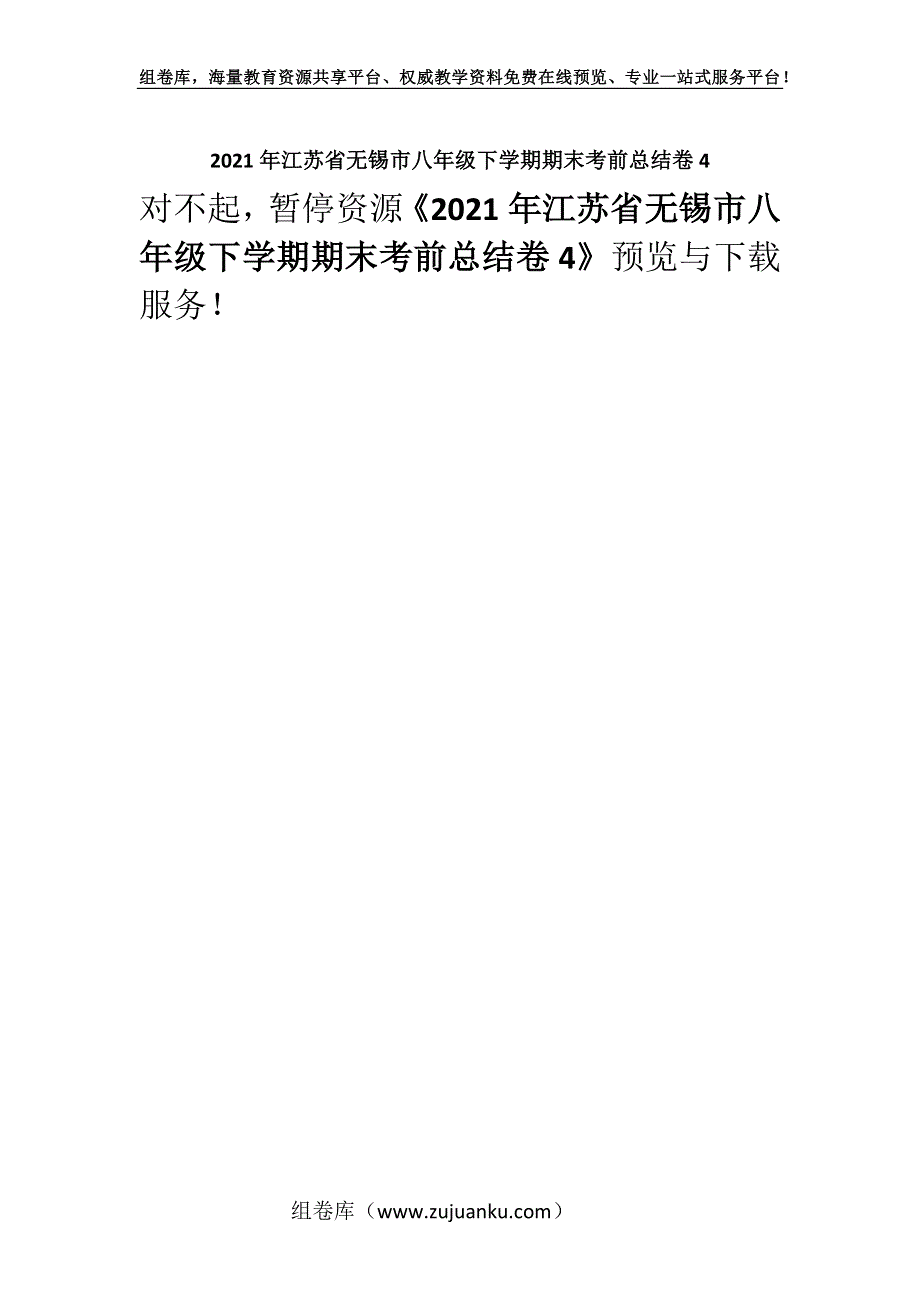 组卷库，海量教育资源共享平台、权威教学资料免费在线预览、专业一站式服务平台！

2021年江苏省无锡市八年级下学期期末考前总结卷4

对不起，暂停资源《2021年江苏省无锡市八年级下学期期末考前总结卷4》预览与下载服务！

组卷库（www.zujuanku.com）